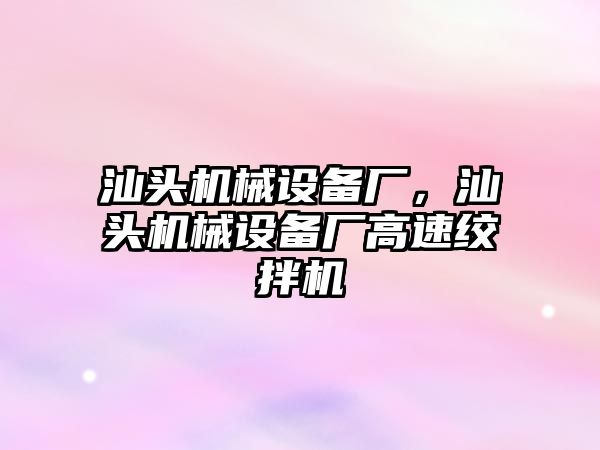 汕头机械设备厂，汕头机械设备厂高速绞拌机